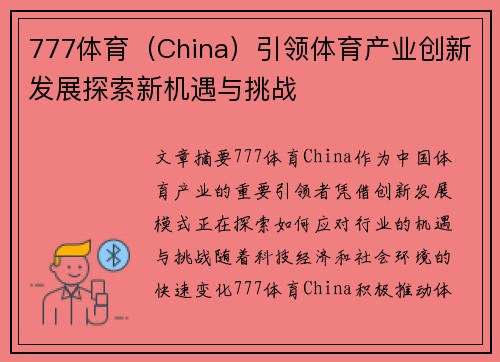 777体育（China）引领体育产业创新发展探索新机遇与挑战

文章摘要777体育China作为中国体育产业的重要引领者凭借创新发展模式正在探索如何应对行业的机遇与挑战随着科技经济和社会环境的快速变化777体育China积极推动体